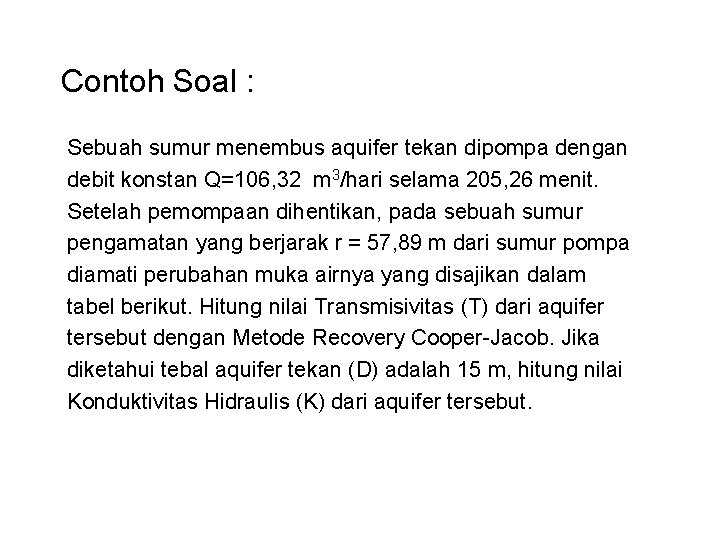 Contoh Soal :

Sebuah sumur menembus aquifer tekan dipompa dengan debit konstan Q=106,32 $m^3$/hari selama 205,26 menit. Setelah pemompaan dihentikan, pada sebuah sumur pengamatan yang berjarak r = 57,89 m dari sumur pompa diamati perubahan muka airnya yang disajikan dalam tabel berikut. Hitung nilai Transmisivitas (T) dari aquifer tersebut dengan Metode Recovery Cooper-Jacob. Jika diketahui tebal aquifer tekan (D) adalah 15 m, hitung nilai Konduktivitas Hidraulis (K) dari aquifer tersebut.